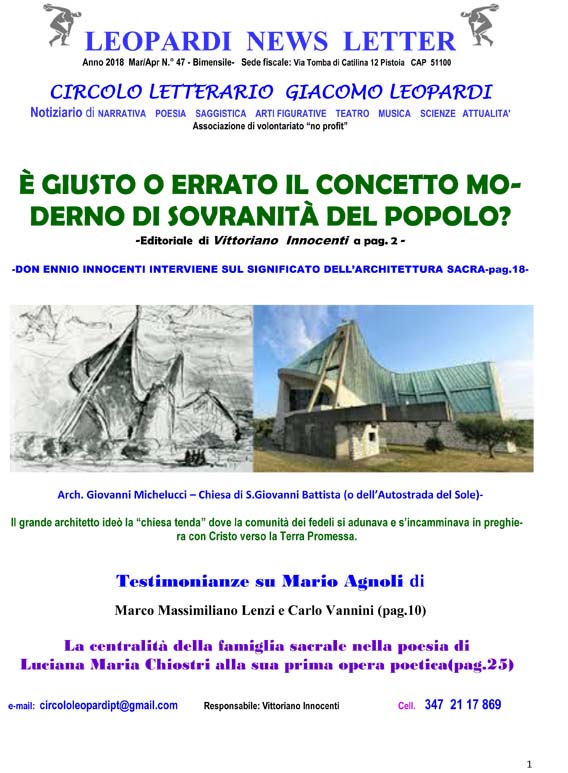 LEOPARDI NEWS LETTER

Anno 2018 Mar/Apr N.° 47 - Bimensile- Sede fiscale: Via Tomba di Catilina 12 Pistoia CAP 51100

CIRCOLO LETTERARIO GIACOMO LEOPARDI

Notiziario di NARRATIVA POESIA SAGGISTICA ARTI FIGURATIVE TEATRO MUSICA SCIENZE ATTUALITA'

Associazione di volontariato "no profit"

È GIUSTO O ERRATO IL CONCETTO MODERNO DI SOVRANITÀ DEL POPOLO?

-Editoriale di Vittoriano Innocenti a pag. 2 -

-DON ENNIO INNOCENTI INTERVIENE SUL SIGNIFICATO DELL'ARCHITETTURA SACRA-pag.18-

Arch. Giovanni Michelucci – Chiesa di S.Giovanni Battista (o dell'Autostrada del Sole)-

Il grande architetto ideò la "chiesa tenda" dove la comunità dei fedeli si adunava e s'incamminava in preghiera con Cristo verso la Terra Promessa.

Testimonianze su Mario Agnoli di

Marco Massimiliano Lenzi e Carlo Vannini (pag.10)

La centralità della famiglia sacrale nella poesia di Luciana Maria Chiostri alla sua prima opera poetica(pag.25)

e-mail: circololeopardipt@gmail.com Responsabile: Vittoriano Innocenti Cell. 347 21 17 869

1